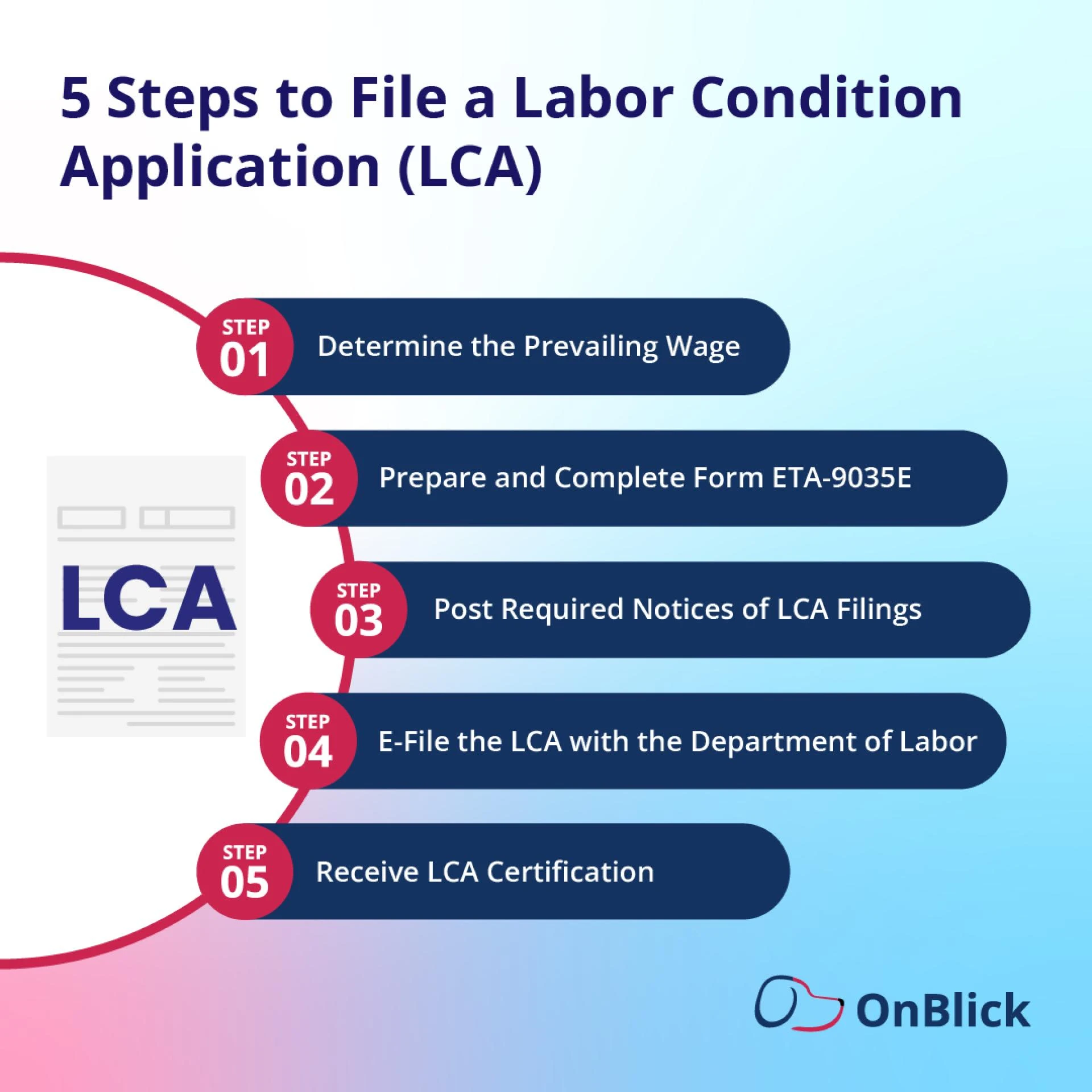 5 Steps to File a Labor Condition Application (LCA)

LCA

STEP 01 Determine the Prevailing Wage

STEP 02 Prepare and Complete Form ETA-9035E

STEP 03 Post Required Notices of LCA Filings

STEP 04 E-File the LCA with the Department of Labor

STEP 05 Receive LCA Certification

OnBlick